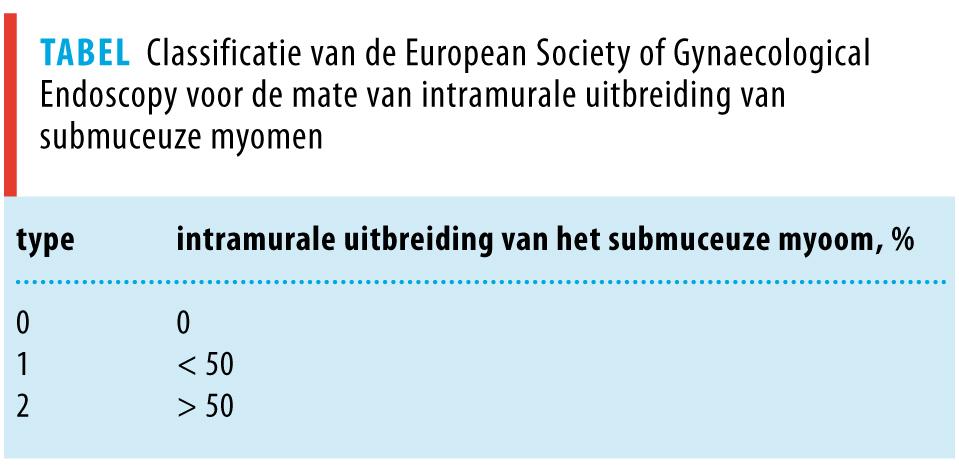 TABEL Classificatie van de European Society of Gynaecological Endoscopy voor de mate van intramurale uitbreiding van submuceuze myomen

| type | intramurale uitbreiding van het submuceuze myoom, % |
|---|---|
| 0 | 0 |
| 1 | < 50 |
| 2 | > 50 |